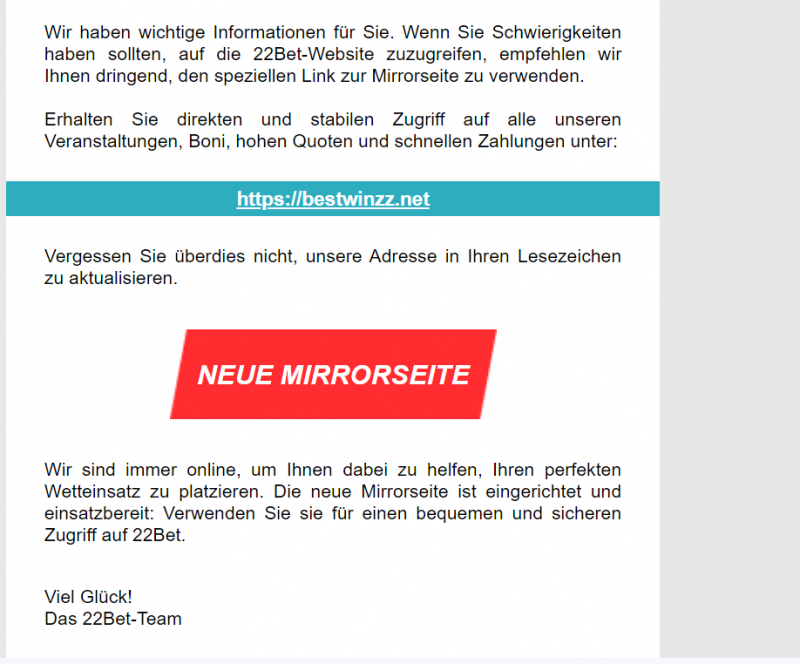 Wir haben wichtige Informationen für Sie. Wenn Sie Schwierigkeiten haben sollten, auf die 22Bet-Website zuzugreifen, empfehlen wir Ihnen dringend, den speziellen Link zur Mirrorseite zu verwenden.

Erhalten Sie direkten und stabilen Zugriff auf alle unseren Veranstaltungen, Boni, hohen Quoten und schnellen Zahlungen unter:

https://bestwinzz.net

Vergessen Sie überdies nicht, unsere Adresse in Ihren Lesezeichen zu aktualisieren.

NEUE MIRRORSEITE

Wir sind immer online, um Ihnen dabei zu helfen, Ihren perfekten Wetteinsatz zu platzieren. Die neue Mirrorseite ist eingerichtet und einsatzbereit: Verwenden Sie sie für einen bequemen und sicheren Zugriff auf 22Bet.

Viel Glück!
Das 22Bet-Team